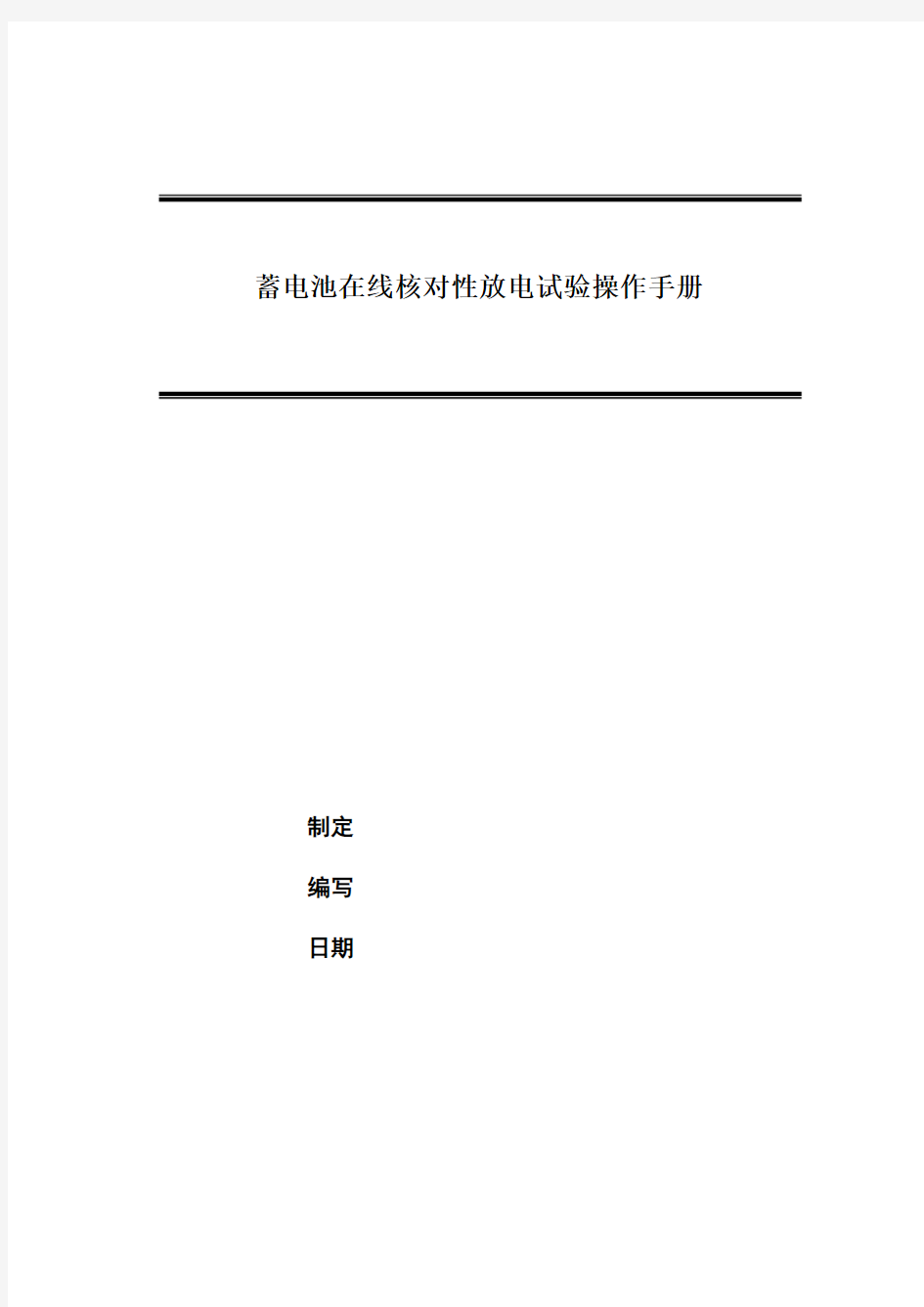 蓄电池在线核对性放电试验操作手册

制定

编写

日期